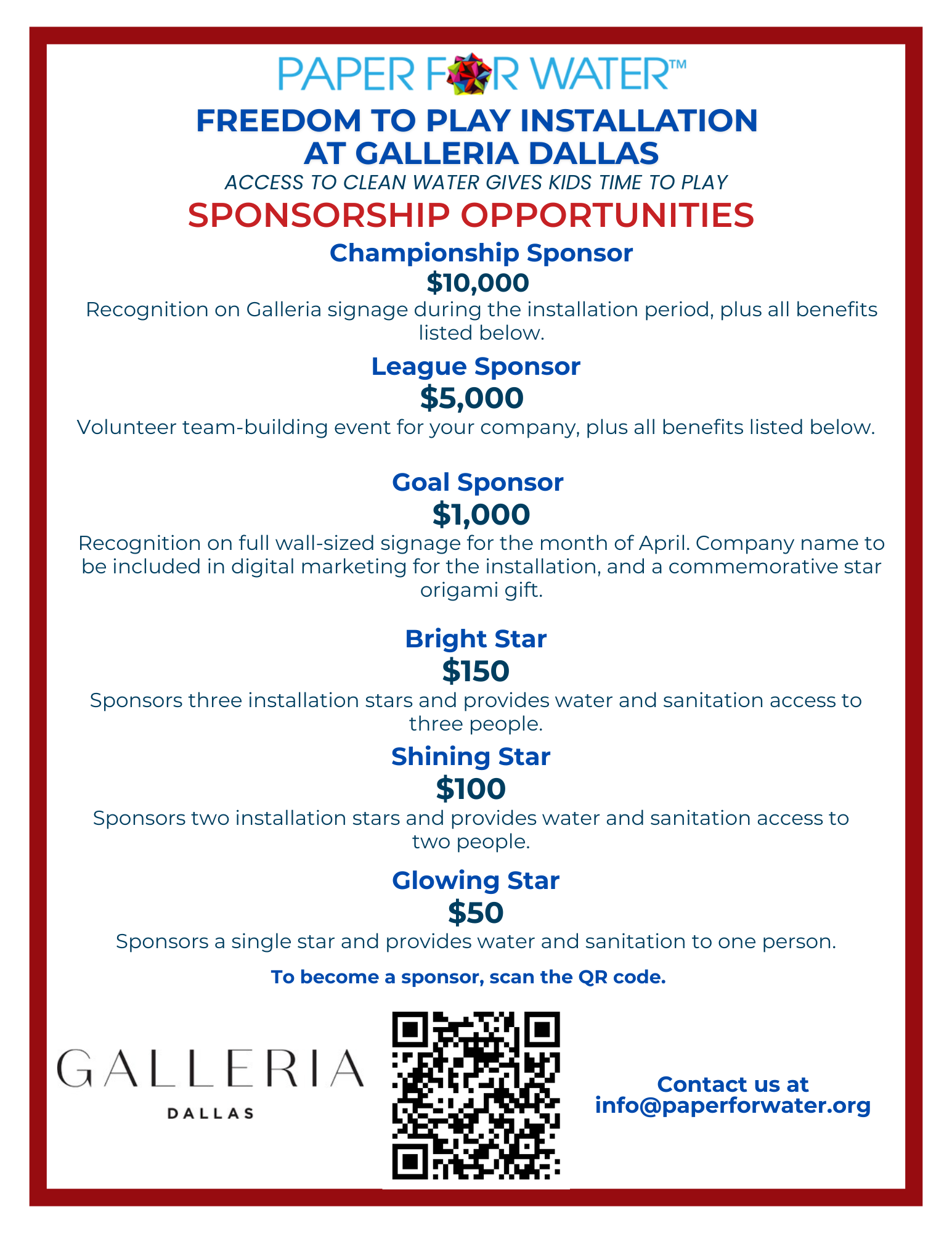 PAPER FOR WATER™

FREEDOM TO PLAY INSTALLATION AT GALLERIA DALLAS

ACCESS TO CLEAN WATER GIVES KIDS TIME TO PLAY

SPONSORSHIP OPPORTUNITIES

Championship Sponsor

$10,000

Recognition on Galleria signage during the installation period, plus all benefits listed below.

League Sponsor

$5,000

Volunteer team-building event for your company, plus all benefits listed below.

Goal Sponsor

$1,000

Recognition on full wall-sized signage for the month of April. Company name to be included in digital marketing for the installation, and a commemorative star origami gift.

Bright Star

$150

Sponsors three installation stars and provides water and sanitation access to three people.

Shining Star

$100

Sponsors two installation stars and provides water and sanitation access to two people.

Glowing Star

$50

Sponsors a single star and provides water and sanitation to one person.

To become a sponsor, scan the QR code.

GALLERIA DALLAS

Contact us at info@paperforwater.org